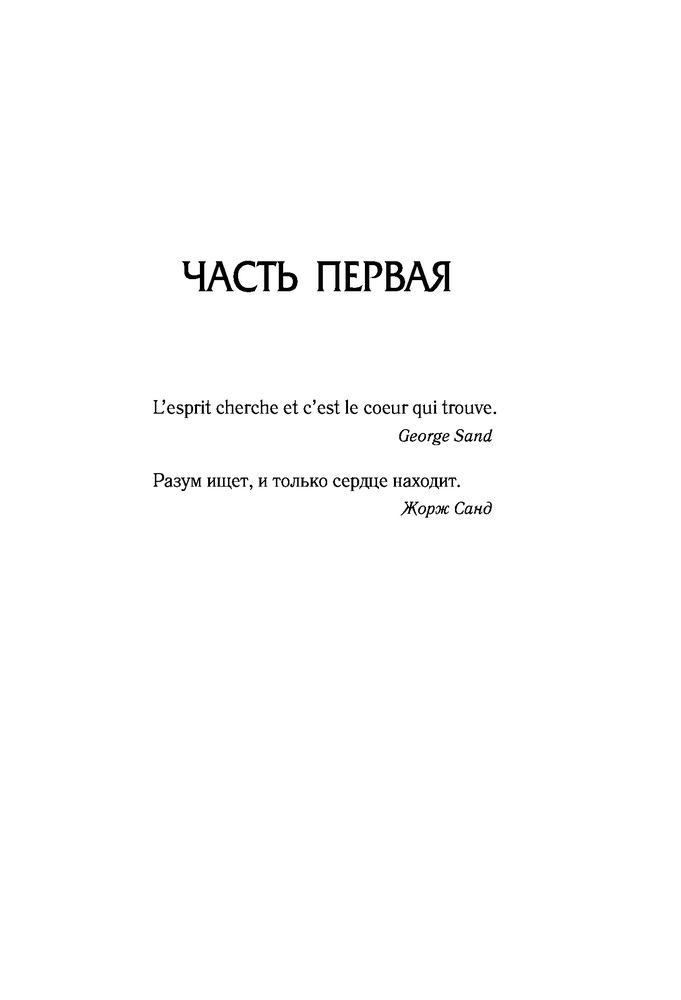 ЧАСТЬ ПЕРВАЯ

L'esprit cherche et c'est le coeur qui trouve.
George Sand

Разум ищет, и только сердце находит.
Жорж Санд